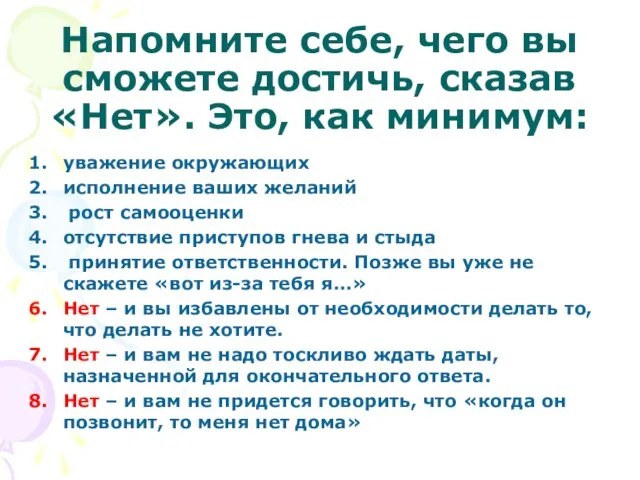 Напомните себе, чего вы сможете достичь, сказав «Нет». Это, как минимум:

1. уважение окружающих
2. исполнение ваших желаний
3. рост самооценки
4. отсутствие приступов гнева и стыда
5. принятие ответственности. Позже вы уже не скажете «вот из-за тебя я…»
6. Нет – и вы избавлены от необходимости делать то, что делать не хотите.
7. Нет – и вам не надо тоскливо ждать даты, назначенной для окончательного ответа.
8. Нет – и вам не придется говорить, что «когда он позвонит, то меня нет дома»